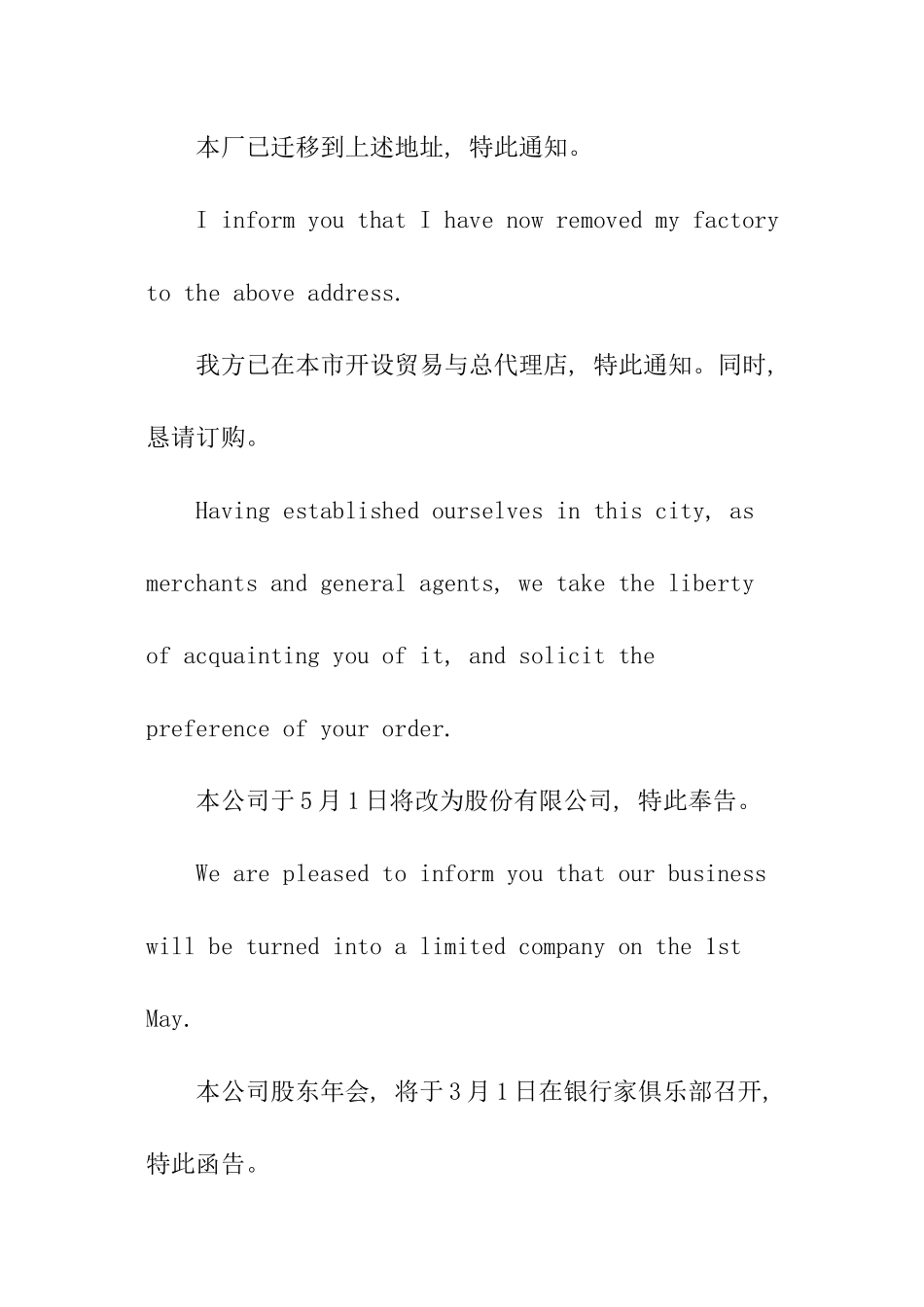 本厂已迁移到上述地址，特此通知。

I inform you that I have now removed my factory to the above address.

我方已在本市开设贸易与总代理店，特此通知。同时，恳请订购。

Having established ourselves in this city, as merchants and general agents, we take the liberty of acquainting you of it, and solicit the preference of your order.

本公司于5月1日将改为股份有限公司，特此奉告。

We are pleased to inform you that our business will be turned into a limited company on the 1st May.

本公司股东年会，将于3月1日在银行家俱乐部召开，特此函告。